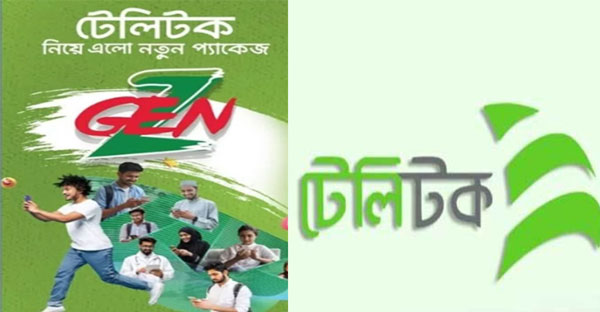 টেলিটক
নিয়ে এলো নতুন প্যাকেজ

GEN Z

টেলিটক